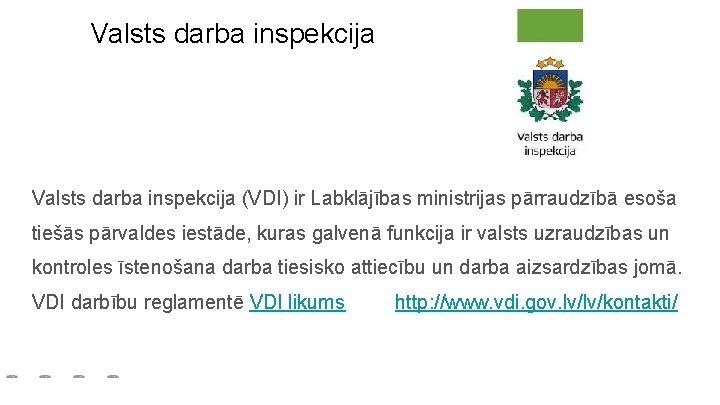 Valsts darba inspekcija

Valsts darba inspekcija

Valsts darba inspekcija (VDI) ir Labklājības ministrijas pārraudzībā esoša tiešās pārvaldes iestāde, kuras galvenā funkcija ir valsts uzraudzības un kontroles īstenošana darba tiesisko attiecību un darba aizsardzības jomā. VDI darbību reglamentē VDI likums http://www.vdi.gov.lv/lv/kontakti/